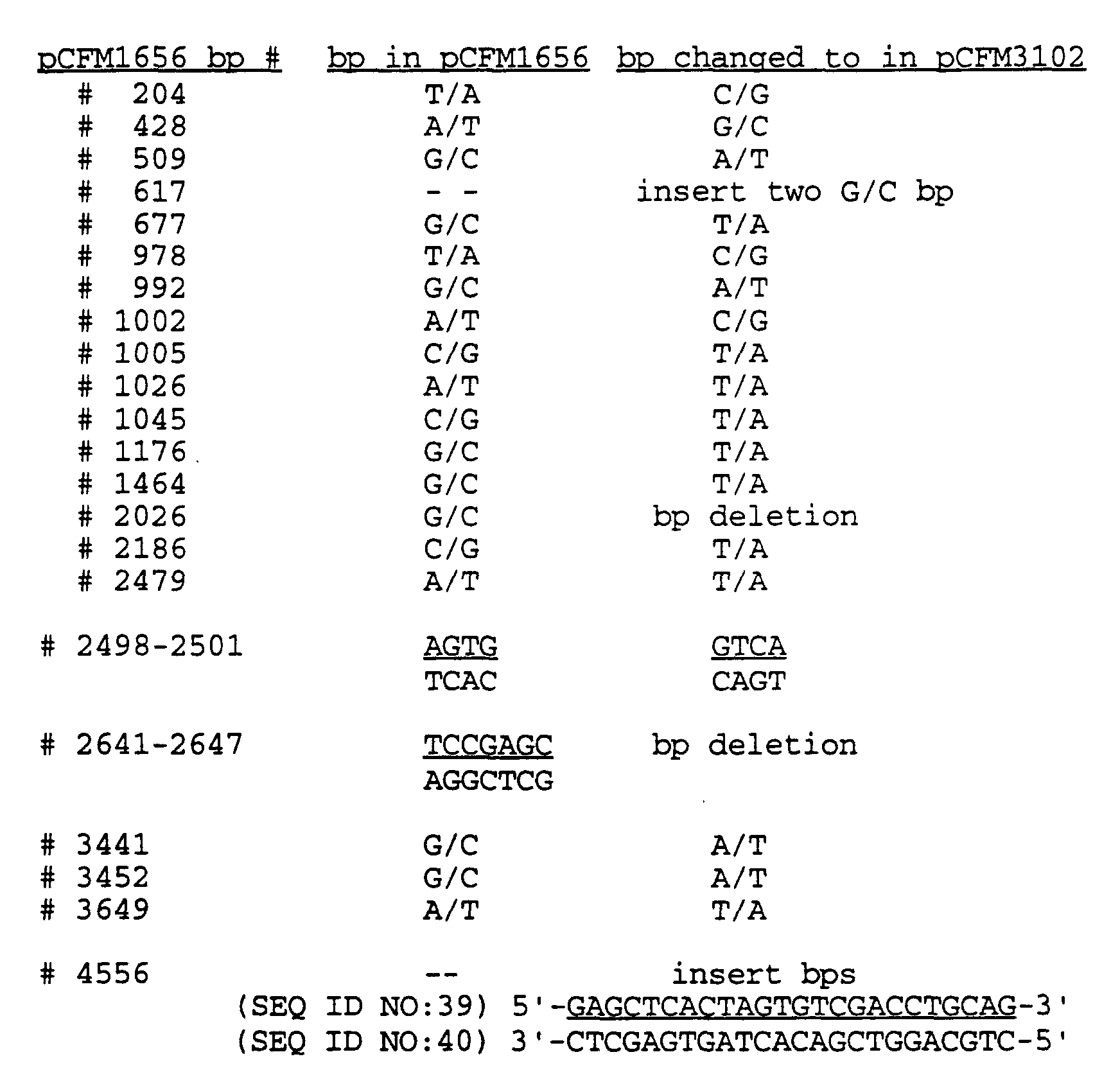 | pCFM1656 bp # | bp in pCFM1656 | bp changed to in pCFM3102 |
|---|---|---|
| # 204 | T/A | C/G |
| # 428 | A/T | G/C |
| # 509 | G/C | A/T |
| # 617 | - - | insert two G/C bp |
| # 677 | G/C | T/A |
| # 978 | T/A | C/G |
| # 992 | G/C | A/T |
| # 1002 | A/T | C/G |
| # 1005 | C/G | T/A |
| # 1026 | A/T | T/A |
| # 1045 | C/G | T/A |
| # 1176 | G/C | T/A |
| # 1464 | G/C | T/A |
| # 2026 | G/C | bp deletion |
| # 2186 | C/G | T/A |
| # 2479 | A/T | T/A |
| # 2498-2501 | AGTG TCAC | GTCA CAGT |
| # 2641-2647 | TCCGAGC AGGCTCG | bp deletion |
| # 3441 | G/C | A/T |
| # 3452 | G/C | A/T |
| # 3649 | A/T | T/A |
| # 4556 | -- | insert bps |

(SEQ ID NO:39) 5'-GAGCTCACTAGTGTCGACCTGCAG-3'
(SEQ ID NO:40) 3'-CTCGAGTGATCACAGCTGGACGTC-5'